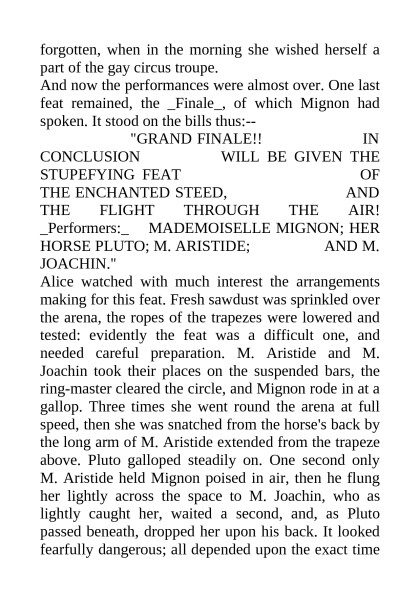 forgotten, when in the morning she wished herself a part of the gay circus troupe.
And now the performances were almost over. One last feat remained, the _Finale_, of which Mignon had spoken. It stood on the bills thus:--
"GRAND FINALE!! IN CONCLUSION WILL BE GIVEN THE STUPEFYING FEAT OF THE ENCHANTED STEED, AND THE FLIGHT THROUGH THE AIR! _Performers:_ MADEMOISELLE MIGNON; HER HORSE PLUTO; M. ARISTIDE; AND M. JOACHIN."
Alice watched with much interest the arrangements making for this feat. Fresh sawdust was sprinkled over the arena, the ropes of the trapezes were lowered and tested: evidently the feat was a difficult one, and needed careful preparation. M. Aristide and M. Joachin took their places on the suspended bars, the ring-master cleared the circle, and Mignon rode in at a gallop. Three times she went round the arena at full speed, then she was snatched from the horse's back by the long arm of M. Aristide extended from the trapeze above. Pluto galloped steadily on. One second only M. Aristide held Mignon poised in air, then he flung her lightly across the space to M. Joachin, who as lightly caught her, waited a second, and, as Pluto passed beneath, dropped her upon his back. It looked fearfully dangerous; all depended upon the exact time